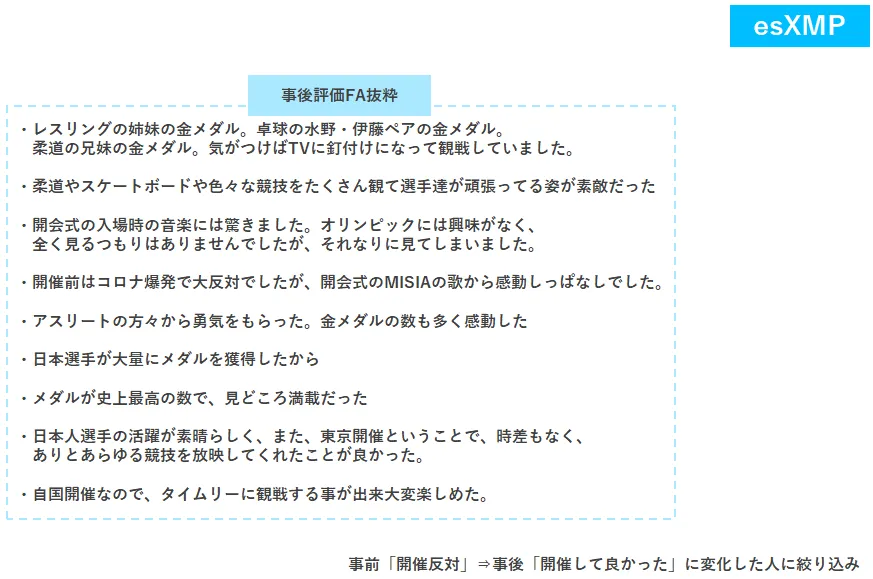 esXMP

事後評価FA抜粋

・レスリングの姉妹の金メダル。卓球の水野・伊藤ペアの金メダル。柔道の兄妹の金メダル。気がつけばTVに釘付けになって観戦していました。

・柔道やスケートボードや色々な競技をたくさん観て選手達が頑張ってる姿が素敵だった

・開会式の入場時の音楽には驚きました。オリンピックには興味がなく、全く見るつもりはありませんでしたが、それなりに見てしまいました。

・開催前はコロナ爆発で大反対でしたが、開会式のMISIAの歌から感動しっぱなしでした。

・アスリートの方々から勇気をもらった。金メダルの数も多く感動した

・日本選手が大量にメダルを獲得したから

・メダルが史上最高の数で、見どころ満載だった

・日本人選手の活躍が素晴らしく、また、東京開催ということで、時差もなく、ありとあらゆる競技を放映してくれたことが良かった。

・自国開催なので、タイムリーに観戦する事が出来大変楽しめた。

事前「開催反対」⇒事後「開催して良かった」に変化した人に絞り込み